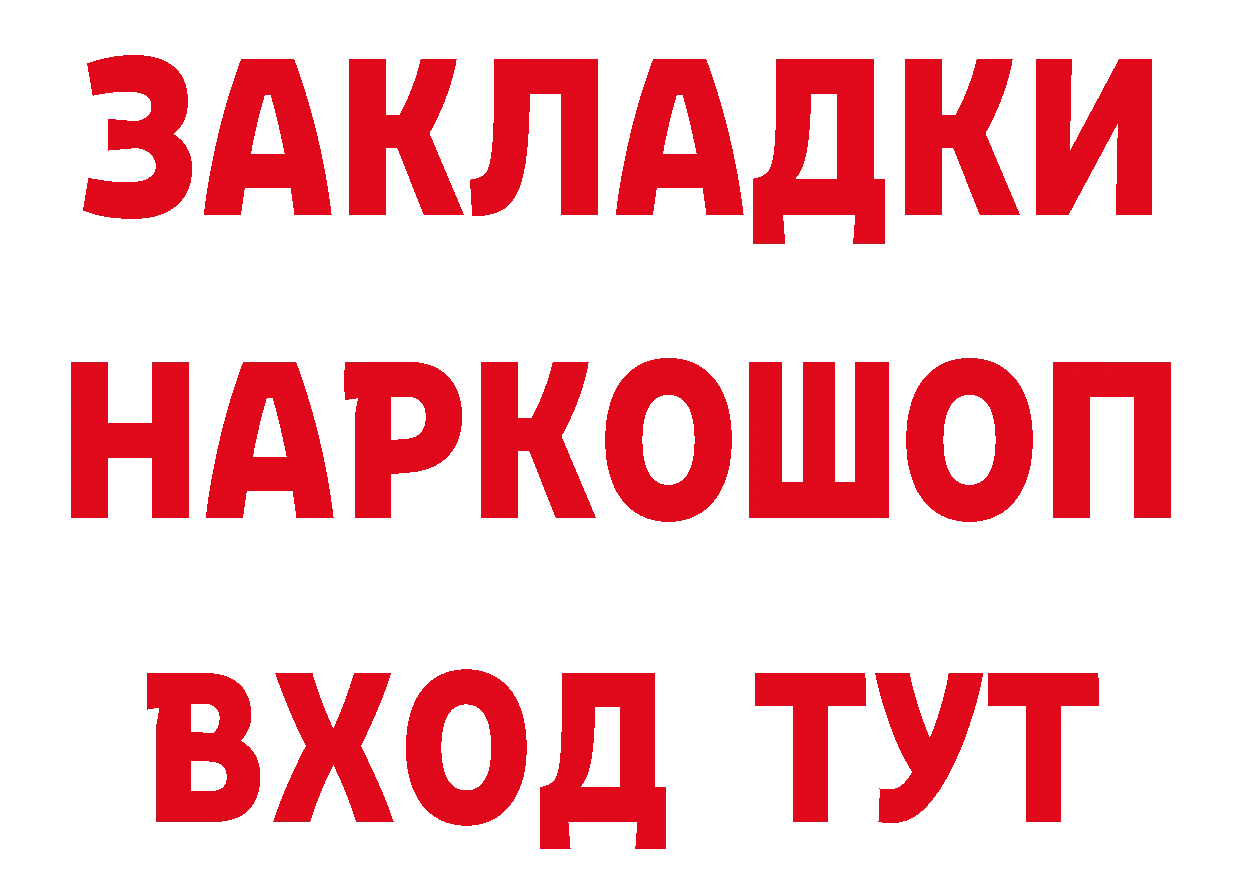 ЗАКЛАДКИ НАРКОШОП ВХОД ТУТ